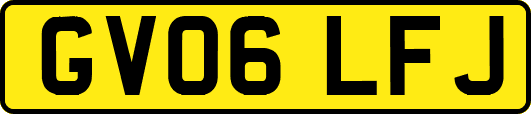 GV06 LFJ